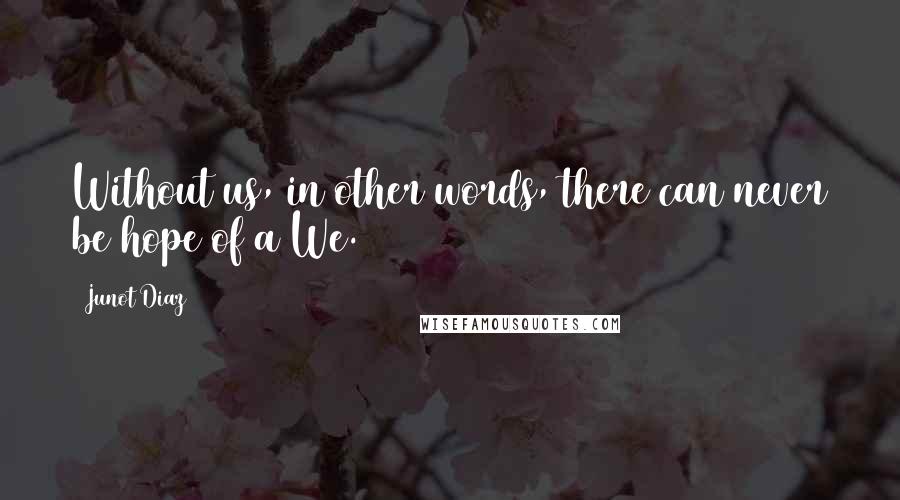 Without us, in other words, there can never be hope of a We.

Junot Diaz

WISEFAMOUSQUOTES.COM